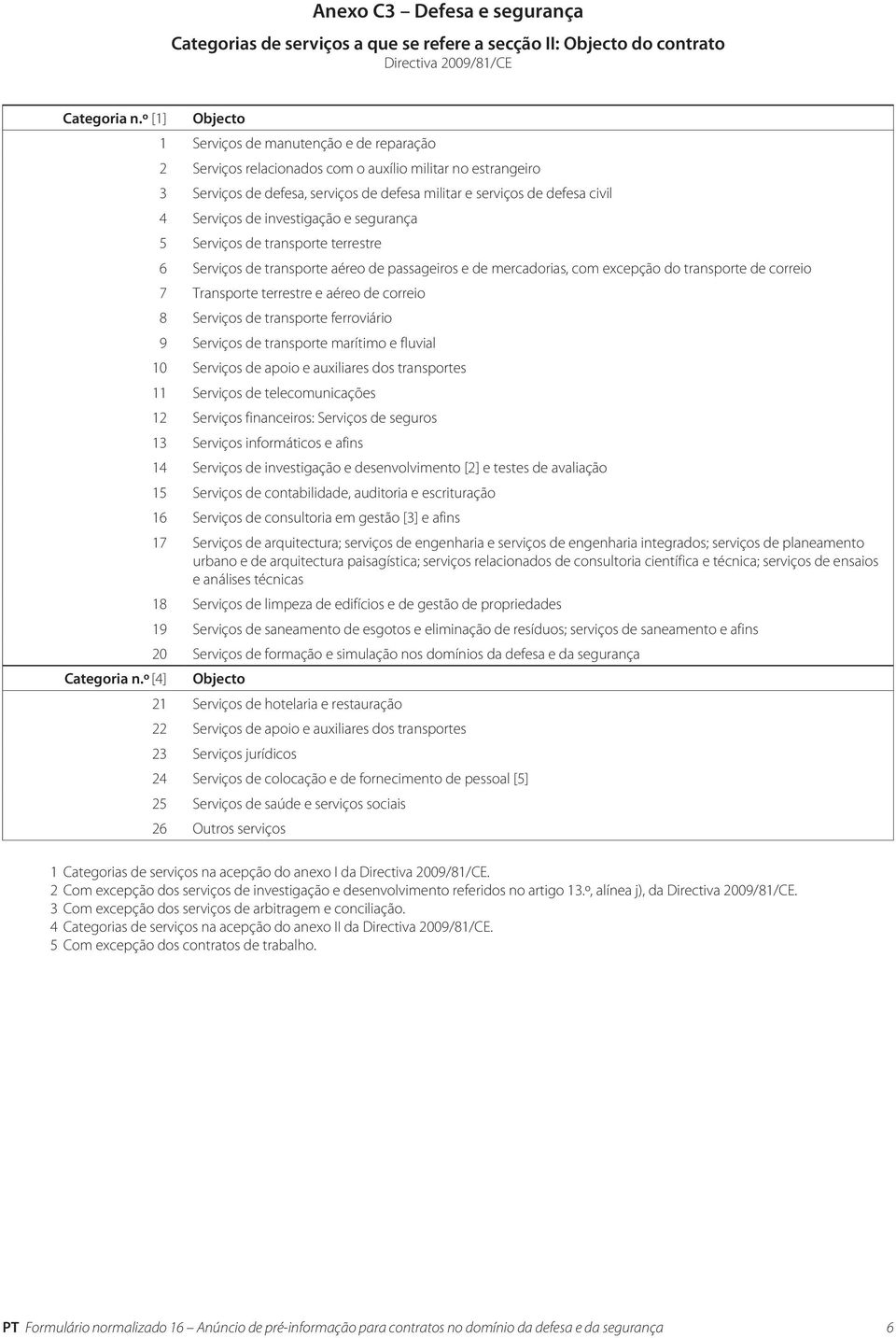 Anexo C3 – Defesa e segurança

Categorias de serviços a que se refere a secção II: Objecto do contrato
Directiva 2009/81/CE

| Categoria n.º [1] | Objecto |
|---|---|
| 1 | Serviços de manutenção e de reparação |
| 2 | Serviços relacionados com o auxílio militar no estrangeiro |
| 3 | Serviços de defesa, serviços de defesa militar e serviços de defesa civil |
| 4 | Serviços de investigação e segurança |
| 5 | Serviços de transporte terrestre |
| 6 | Serviços de transporte aéreo de passageiros e de mercadorias, com excepção do transporte de correio |
| 7 | Transporte terrestre e aéreo de correio |
| 8 | Serviços de transporte ferroviário |
| 9 | Serviços de transporte marítimo e fluvial |
| 10 | Serviços de apoio e auxiliares dos transportes |
| 11 | Serviços de telecomunicações |
| 12 | Serviços financeiros: Serviços de seguros |
| 13 | Serviços informáticos e afins |
| 14 | Serviços de investigação e desenvolvimento [2] e testes de avaliação |
| 15 | Serviços de contabilidade, auditoria e escrituração |
| 16 | Serviços de consultoria em gestão [3] e afins |
| 17 | Serviços de arquitectura; serviços de engenharia e serviços de engenharia integrados; serviços de planeamento urbano e de arquitectura paisagística; serviços relacionados de consultoria científica e técnica; serviços de ensaios e análises técnicas |
| 18 | Serviços de limpeza de edifícios e de gestão de propriedades |
| 19 | Serviços de saneamento de esgotos e eliminação de resíduos; serviços de saneamento e afins |
| 20 | Serviços de formação e simulação nos domínios da defesa e da segurança |
| Categoria n.º [4] | Objecto |
| 21 | Serviços de hotelaria e restauração |
| 22 | Serviços de apoio e auxiliares dos transportes |
| 23 | Serviços jurídicos |
| 24 | Serviços de colocação e de fornecimento de pessoal [5] |
| 25 | Serviços de saúde e serviços sociais |
| 26 | Outros serviços |

1 Categorias de serviços na acepção do anexo I da Directiva 2009/81/CE.
2 Com excepção dos serviços de investigação e desenvolvimento referidos no artigo 13.º, alínea j), da Directiva 2009/81/CE.
3 Com excepção dos serviços de arbitragem e conciliação.
4 Categorias de serviços na acepção do anexo II da Directiva 2009/81/CE.
5 Com excepção dos contratos de trabalho.

PT Formulário normalizado 16 – Anúncio de pré-informação para contratos no domínio da defesa e da segurança 6